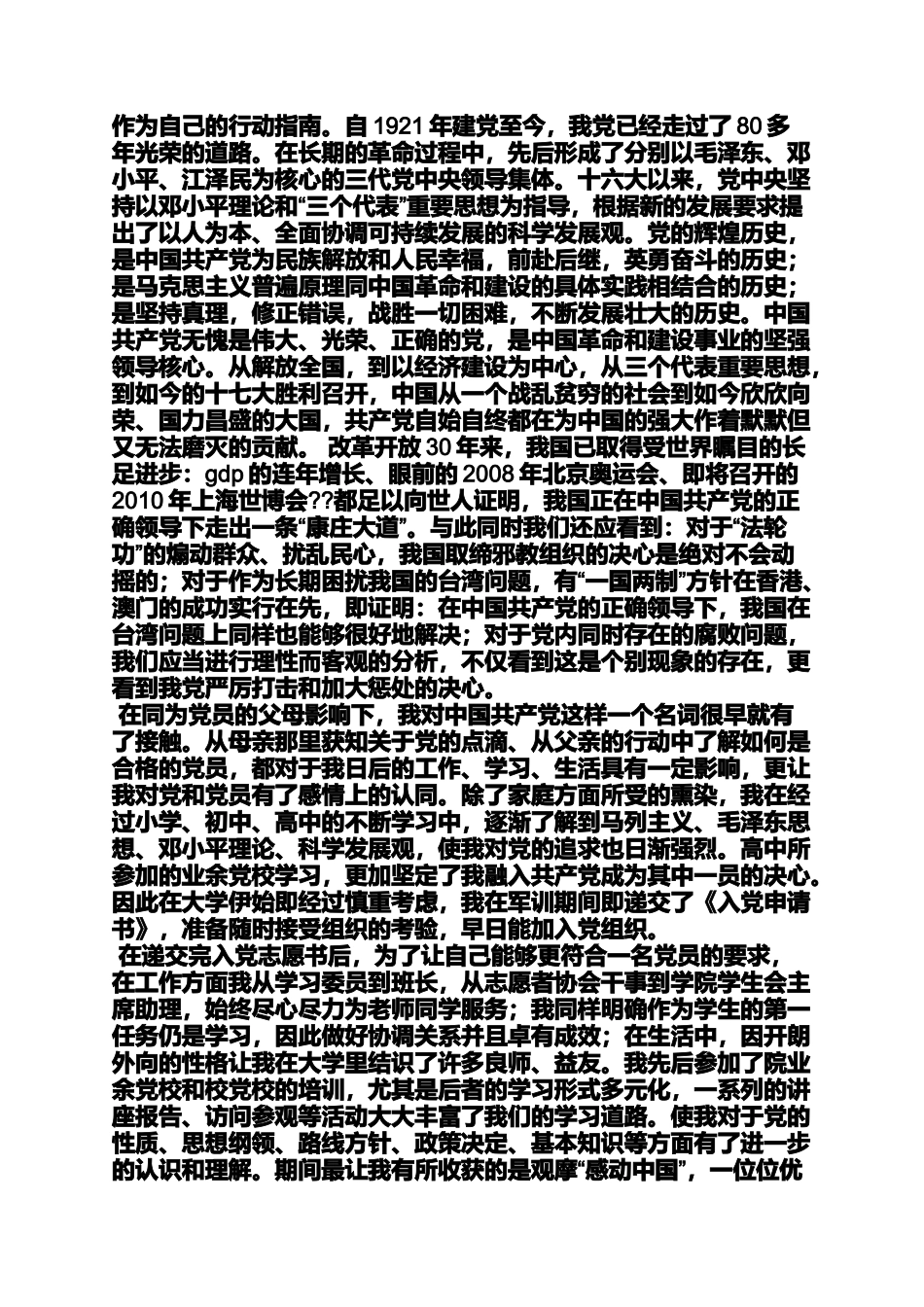 作为自己的行动指南。自 1921 年建党至今，我党已经走过了 80 多年光荣的道路。在长期的革命过程中，先后形成了分别以毛泽东、邓小平、江泽民为核心的三代党中央领导集体。十六大以来，党中央坚持以邓小平理论和“三个代表”重要思想为指导，根据新的发展要求提出了以人为本、全面协调可持续发展的科学发展观。党的辉煌历史，是中国共产党为民族解放和人民幸福，前赴后继，英勇奋斗的历史；是马克思主义普遍原理同中国革命和建设的具体实践相结合的历史；是坚持真理，修正错误，战胜一切困难，不断发展壮大的历史。中国共产党无愧是伟大、光荣、正确的党，是中国革命和建设事业的坚强领导核心。从解放全国，到以经济建设为中心，从三个代表重要思想，到如今的十七大胜利召开，中国从一个战乱贫穷的社会到如今欣欣向荣、国力昌盛的大国，共产党自始自终都在为中国的强大作着默默但又无法磨灭的贡献。 改革开放 30 年来，我国已取得受世界瞩目的长足进步：gdp 的连年增长、眼前的 2008 年北京奥运会、即将召开的 2010 年上海世博会??都足以向世人证明，我国正在中国共产党的正确领导下走出一条“康庄大道”。与此同时我们还应看到：对于“法轮功”的煽动群众、扰乱民心，我国取缔邪教组织的决心是绝对不会动摇的；对于作为长期困扰我国的台湾问题，有“一国两制”方针在香港、澳门的成功实行在先，即证明：在中国共产党的正确领导下，我国在台湾问题上同样也能够很好地解决；对于党内同时存在的腐败问题，我们应当进行理性而客观的分析，不仅看到这是个别现象的存在，更看到我党严厉打击和加大惩处的决心。

在同为党员的父母影响下，我对中国共产党这样一个名词很早就有了接触。从母亲那里获知关于党的点滴、从父亲的行动中了解如何是合格的党员，都对于我日后的工作、学习、生活具有一定影响，更让我对党和党员有了感情上的认同。除了家庭方面所受的熏染，我在经过小学、初中、高中的不断学习中，逐渐了解到马列主义、毛泽东思想、邓小平理论、科学发展观，使我对党的追求也日渐强烈。高中所参加的业余党校学习，更加坚定了我融入共产党成为其中一员的决心。因此在大学伊始即经过慎重考虑，我在军训期间即递交了《入党申请书》，准备随时接受组织的考验，早日能加入党组织。

在递交完入党志愿书后，为了让自己能够更符合一名党员的要求，在工作方面我从学习委员到班长，从志愿者协会干事到学院学生会主席助理，始终尽心尽力为老师同学服务；我同样明确作为学生的第一任务仍是学习，因此做好协调关系并且卓有成效；在生活中，因开朗外向的性格让我在大学里结识了许多良师、益友。我先后参加了院业余党校和校党校的培训，尤其是后者的学习形式多元化，一系列的讲座报告、访问参观等活动大大丰富了我们的学习道路。使我对于党的性质、思想纲领、路线方针、政策决定、基本知识等方面有了进一步的认识和理解。期间最让我有所收获的是观摩“感动中国”，一位位优